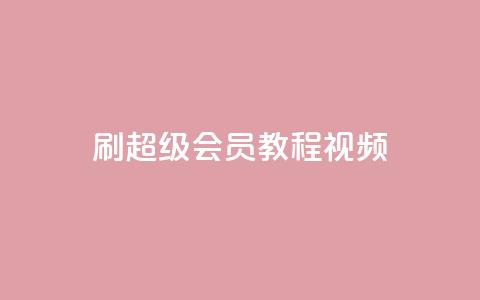 刷超级会员教程视频